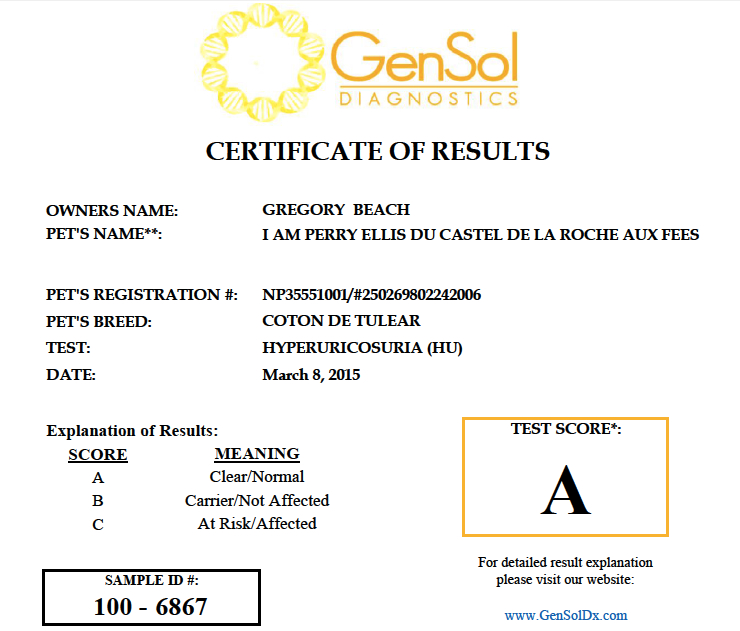 GenSol
DIAGNOSTICS

CERTIFICATE OF RESULTS

OWNERS NAME: GREGORY BEACH
PET'S NAME**: I AM PERRY ELLIS DU CASTEL DE LA ROCHE AUX FEES

PET'S REGISTRATION #: NP35551001/#250269802242006
PET'S BREED: COTON DE TULEAR
TEST: HYPERURICOSURIA (HU)
DATE: March 8, 2015

Explanation of Results:

| SCORE | MEANING |
|---|---|
| A | Clear/Normal |
| B | Carrier/Not Affected |
| C | At Risk/Affected |

TEST SCORE*:
A

For detailed result explanation please visit our website:

www.GenSolDx.com

SAMPLE ID #:
100 - 6867